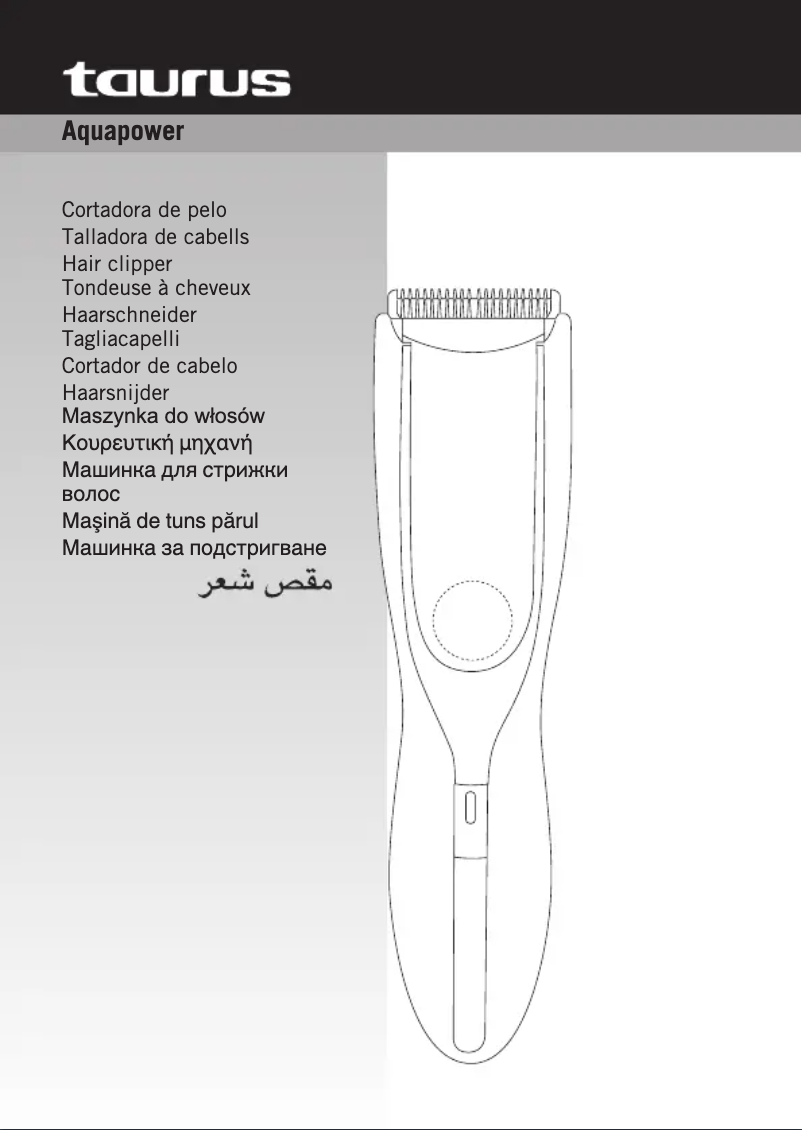 taurus

Aquapower

Cortadora de pelo
Talladora de cabells
Hair clipper
Tondeuse à cheveux
Haarschneider
Tagliacapelli
Cortador de cabelo
Haarsnijder
Maszynka do włosów
Κουρευτική μηχανή
Машинка для стрижки волос
Maşină de tuns părul
Машинка за подстригване
مقص شعر